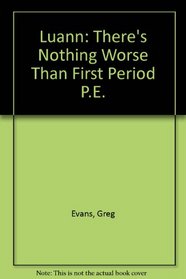 Luann: There's Nothing Worse Than First Period P.E.

Evans, Greg

Note: This is not the actual book cover